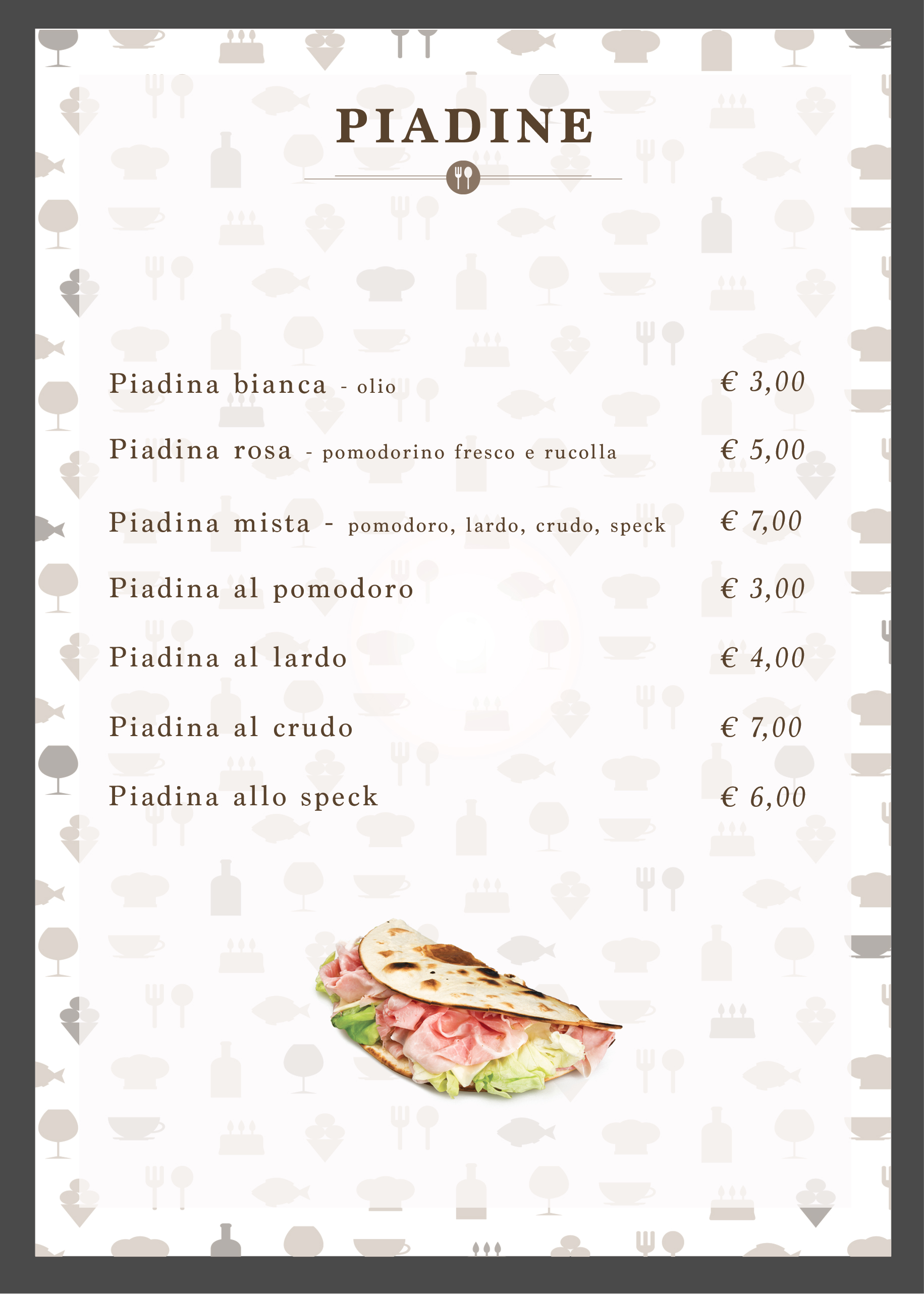 PIADINE

Piadina bianca - olio € 3,00

Piadina rosa - pomodorino fresco e rucolla € 5,00

Piadina mista - pomodoro, lardo, crudo, speck € 7,00

Piadina al pomodoro € 3,00

Piadina al lardo € 4,00

Piadina al crudo € 7,00

Piadina allo speck € 6,00